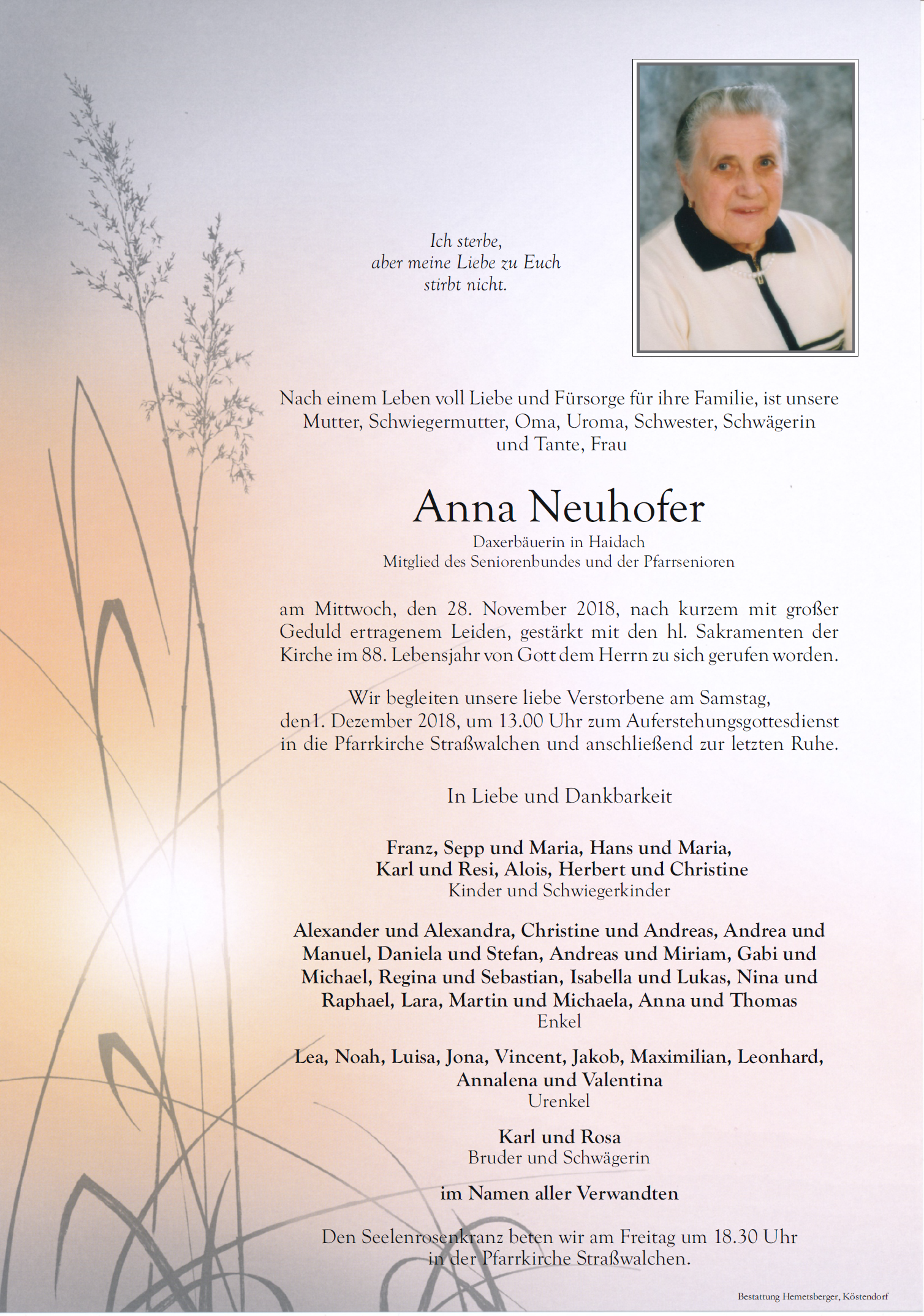 Ich sterbe,
aber meine Liebe zu Euch
stirbt nicht.

Nach einem Leben voll Liebe und Fürsorge für ihre Familie, ist unsere Mutter, Schwiegermutter, Oma, Uroma, Schwester, Schwägerin und Tante, Frau

Anna Neuhofer

Daxerbäuerin in Haidach
Mitglied des Seniorenbundes und der Pfarrsenioren

am Mittwoch, den 28. November 2018, nach kurzem mit großer Geduld ertragenem Leiden, gestärkt mit den hl. Sakramenten der Kirche im 88. Lebensjahr von Gott dem Herrn zu sich gerufen worden.

Wir begleiten unsere liebe Verstorbene am Samstag, den1. Dezember 2018, um 13.00 Uhr zum Auferstehungsgottesdienst in die Pfarrkirche Straßwalchen und anschließend zur letzten Ruhe.

In Liebe und Dankbarkeit

Franz, Sepp und Maria, Hans und Maria, Karl und Resi, Alois, Herbert und Christine
Kinder und Schwiegerkinder

Alexander und Alexandra, Christine und Andreas, Andrea und Manuel, Daniela und Stefan, Andreas und Miriam, Gabi und Michael, Regina und Sebastian, Isabella und Lukas, Nina und Raphael, Lara, Martin und Michaela, Anna und Thomas
Enkel

Lea, Noah, Luisa, Jona, Vincent, Jakob, Maximilian, Leonhard, Annalena und Valentina
Urenkel

Karl und Rosa
Bruder und Schwägerin

im Namen aller Verwandten

Den Seelenrosenkranz beten wir am Freitag um 18.30 Uhr in der Pfarrkirche Straßwalchen.

Bestattung Hemetsberger, Köstendorf